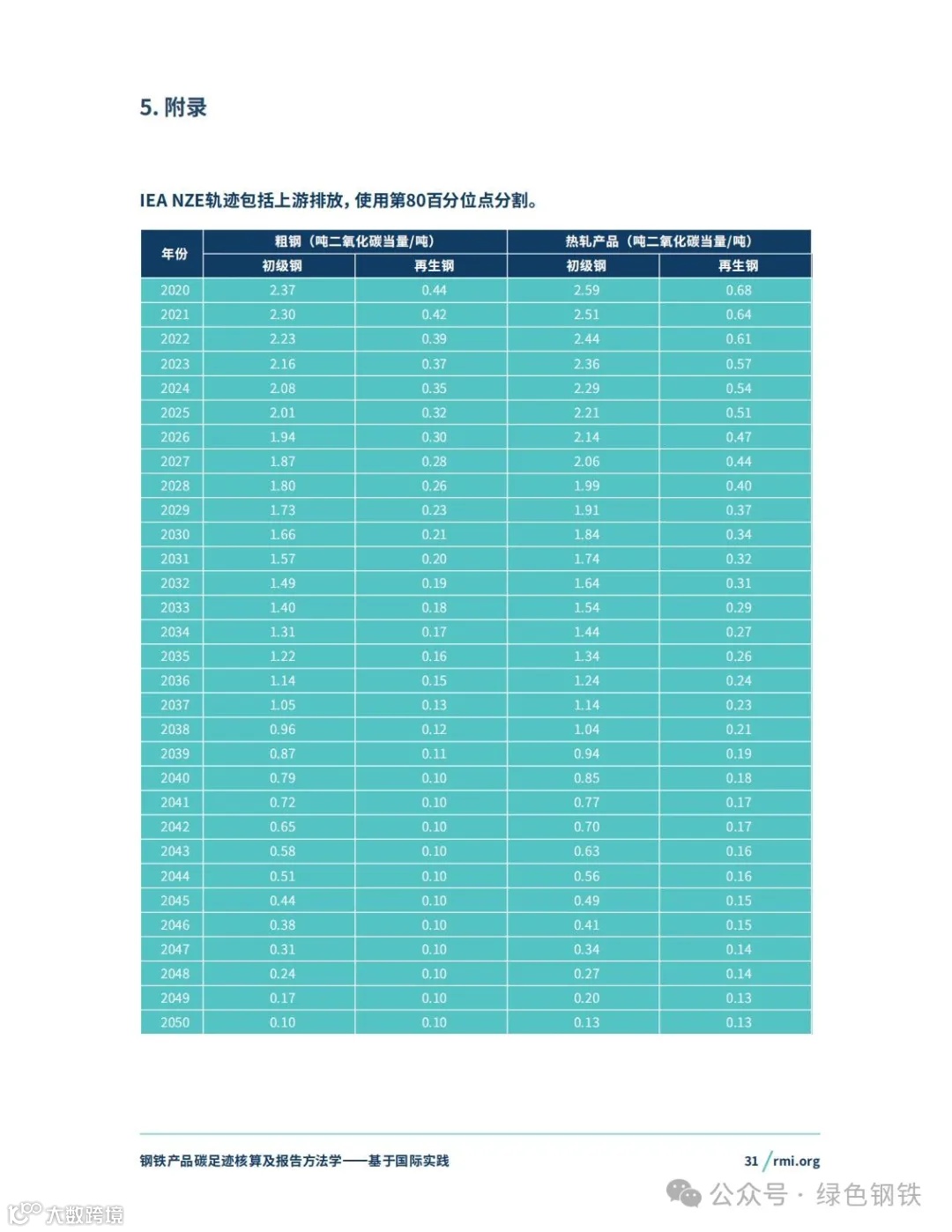 5. 附录

IEA NZE轨迹包括上游排放，使用第80百分位点分割。

| 年份 | 粗钢（吨二氧化碳当量/吨） 初级钢 | 粗钢（吨二氧化碳当量/吨） 再生钢 | 热轧产品（吨二氧化碳当量/吨） 初级钢 | 热轧产品（吨二氧化碳当量/吨） 再生钢 |
|---|---|---|---|---|
| 2020 | 2.37 | 0.44 | 2.59 | 0.68 |
| 2021 | 2.30 | 0.42 | 2.51 | 0.64 |
| 2022 | 2.23 | 0.39 | 2.44 | 0.61 |
| 2023 | 2.16 | 0.37 | 2.36 | 0.57 |
| 2024 | 2.08 | 0.35 | 2.29 | 0.54 |
| 2025 | 2.01 | 0.32 | 2.21 | 0.51 |
| 2026 | 1.94 | 0.30 | 2.14 | 0.47 |
| 2027 | 1.87 | 0.28 | 2.06 | 0.44 |
| 2028 | 1.80 | 0.26 | 1.99 | 0.40 |
| 2029 | 1.73 | 0.23 | 1.91 | 0.37 |
| 2030 | 1.66 | 0.21 | 1.84 | 0.34 |
| 2031 | 1.57 | 0.20 | 1.74 | 0.32 |
| 2032 | 1.49 | 0.19 | 1.64 | 0.31 |
| 2033 | 1.40 | 0.18 | 1.54 | 0.29 |
| 2034 | 1.31 | 0.17 | 1.44 | 0.27 |
| 2035 | 1.22 | 0.16 | 1.34 | 0.26 |
| 2036 | 1.14 | 0.15 | 1.24 | 0.24 |
| 2037 | 1.05 | 0.13 | 1.14 | 0.23 |
| 2038 | 0.96 | 0.12 | 1.04 | 0.21 |
| 2039 | 0.87 | 0.11 | 0.94 | 0.19 |
| 2040 | 0.79 | 0.10 | 0.85 | 0.18 |
| 2041 | 0.72 | 0.10 | 0.77 | 0.17 |
| 2042 | 0.65 | 0.10 | 0.70 | 0.17 |
| 2043 | 0.58 | 0.10 | 0.63 | 0.16 |
| 2044 | 0.51 | 0.10 | 0.56 | 0.16 |
| 2045 | 0.44 | 0.10 | 0.49 | 0.15 |
| 2046 | 0.38 | 0.10 | 0.41 | 0.15 |
| 2047 | 0.31 | 0.10 | 0.34 | 0.14 |
| 2048 | 0.24 | 0.10 | 0.27 | 0.14 |
| 2049 | 0.17 | 0.10 | 0.20 | 0.13 |
| 2050 | 0.10 | 0.10 | 0.13 | 0.13 |

钢铁产品碳足迹核算及报告方法学——基于国际实践

31 / rmi.org

公众号 · 绿色钢铁

大数跨境